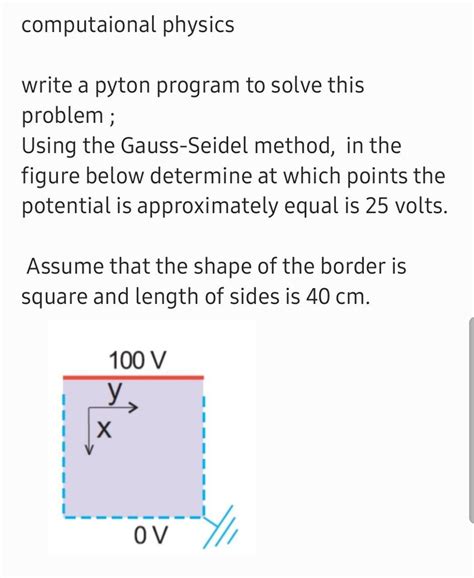 computaional physics

write a pyton program to solve this problem ;
Using the Gauss-Seidel method, in the figure below determine at which points the potential is approximately equal is 25 volts.

Assume that the shape of the border is square and length of sides is 40 cm.

100 V
y
x
0 V